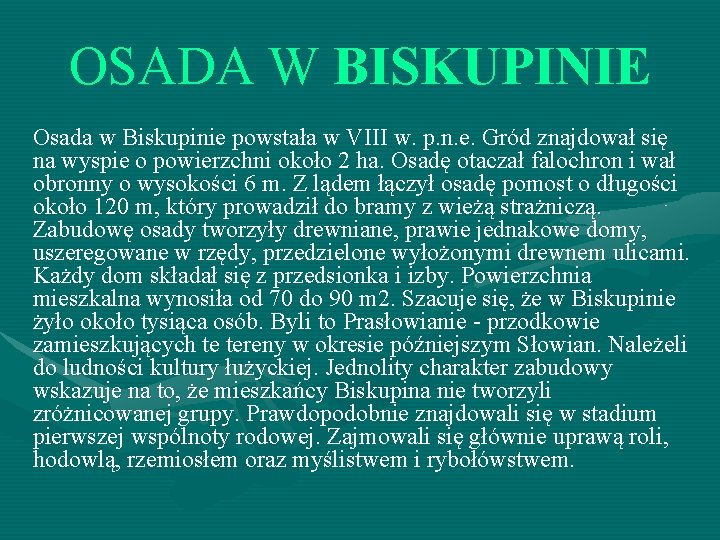 OSADA W BISKUPINIE

Osada w Biskupinie powstała w VIII w. p.n.e. Gród znajdował się na wyspie o powierzchni około 2 ha. Osadę otaczał falochron i wał obronny o wysokości 6 m. Z lądem łączył osadę pomost o długości około 120 m, który prowadził do bramy z wieżą strażniczą. Zabudowę osady tworzyły drewniane, prawie jednakowe domy, uszeregowane w rzędy, przedzielone wyłożonymi drewnem ulicami. Każdy dom składał się z przedsionka i izby. Powierzchnia mieszkalna wynosiła od 70 do 90 m2. Szacuje się, że w Biskupinie żyło około tysiąca osób. Byli to Prasłowianie - przodkowie zamieszkujących te tereny w okresie późniejszym Słowian. Należeli do ludności kultury łużyckiej. Jednolity charakter zabudowy wskazuje na to, że mieszkańcy Biskupina nie tworzyli zróżnicowanej grupy. Prawdopodobnie znajdowali się w stadium pierwszej wspólnoty rodowej. Zajmowali się głównie uprawą roli, hodowlą, rzemiosłem oraz myślistwem i rybołówstwem.